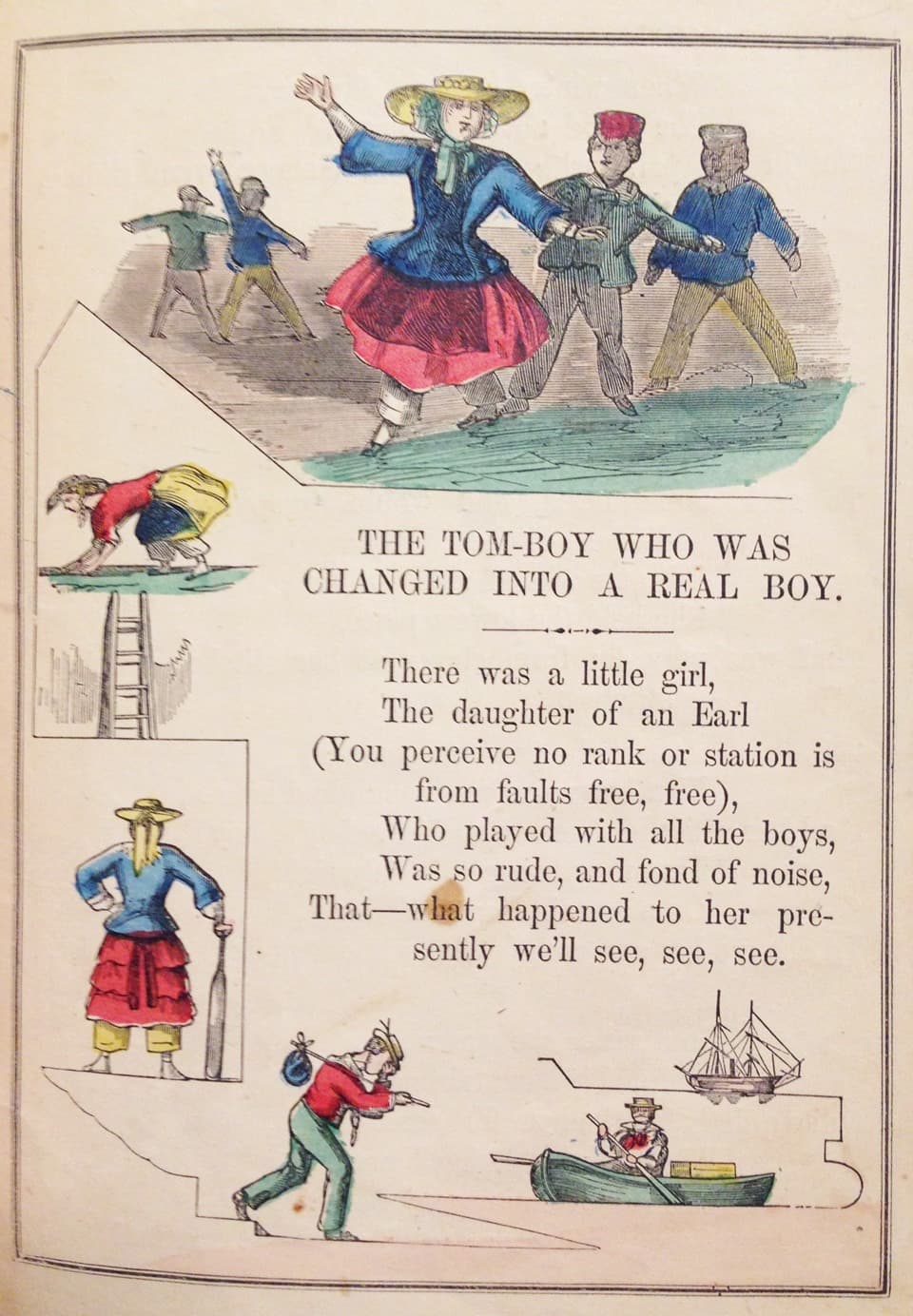 THE TOM-BOY WHO WAS CHANGED INTO A REAL BOY.

There was a little girl,
The daughter of an Earl
(You perceive no rank or station is from faults free, free),
Who played with all the boys,
Was so rude, and fond of noise,
That—what happened to her presently we'll see, see, see.